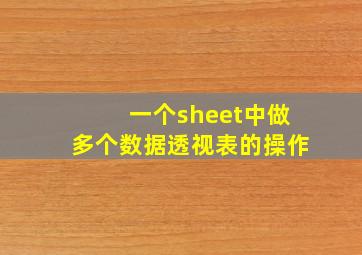 一个sheet中做
多个数据透视表的操作